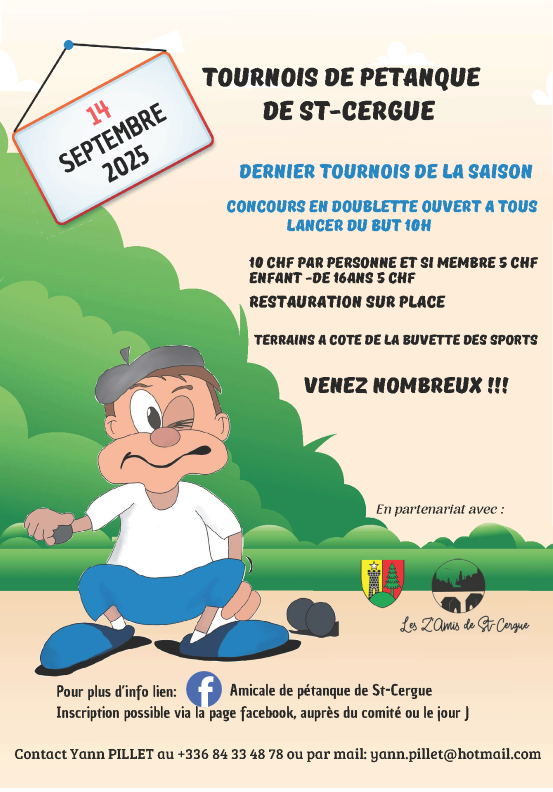 14
SEPTEMBRE
2025

TOURNOIS DE PETANQUE DE ST-CERGUE

DERNIER TOURNOIS DE LA SAISON

CONCOURS EN DOUBLETTE OUVERT A TOUS
LANCER DU BUT 10H

10 CHF PAR PERSONNE ET SI MEMBRE 5 CHF
ENFANT -DE 16ANS 5 CHF

RESTAURATION SUR PLACE

TERRAINS A COTE DE LA BUVETTE DES SPORTS

VENEZ NOMBREUX !!!

En partenariat avec :

Les Z'Amis de St-Cergue

Pour plus d'info lien: Amicale de pétanque de St-Cergue
Inscription possible via la page facebook, auprès du comité ou le jour J

Contact Yann PILLET au +336 84 33 48 78 ou par mail: yann.pillet@hotmail.com